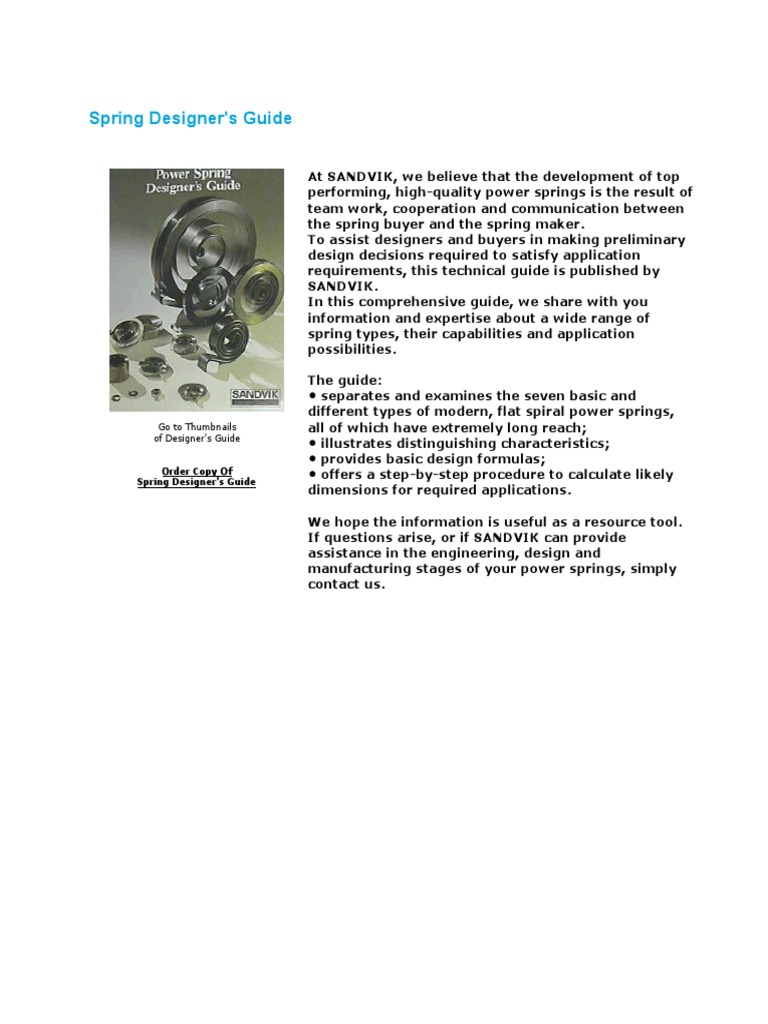 Spring Designer's Guide

Power Spring Designer's Guide

SANDVIK

Go to Thumbnails of Designer's Guide

Order Copy Of Spring Designer's Guide

At SANDVIK, we believe that the development of top performing, high-quality power springs is the result of team work, cooperation and communication between the spring buyer and the spring maker.
To assist designers and buyers in making preliminary design decisions required to satisfy application requirements, this technical guide is published by SANDVIK.
In this comprehensive guide, we share with you information and expertise about a wide range of spring types, their capabilities and application possibilities.

The guide:
• separates and examines the seven basic and different types of modern, flat spiral power springs, all of which have extremely long reach;
• illustrates distinguishing characteristics;
• provides basic design formulas;
• offers a step-by-step procedure to calculate likely dimensions for required applications.

We hope the information is useful as a resource tool. If questions arise, or if SANDVIK can provide assistance in the engineering, design and manufacturing stages of your power springs, simply contact us.